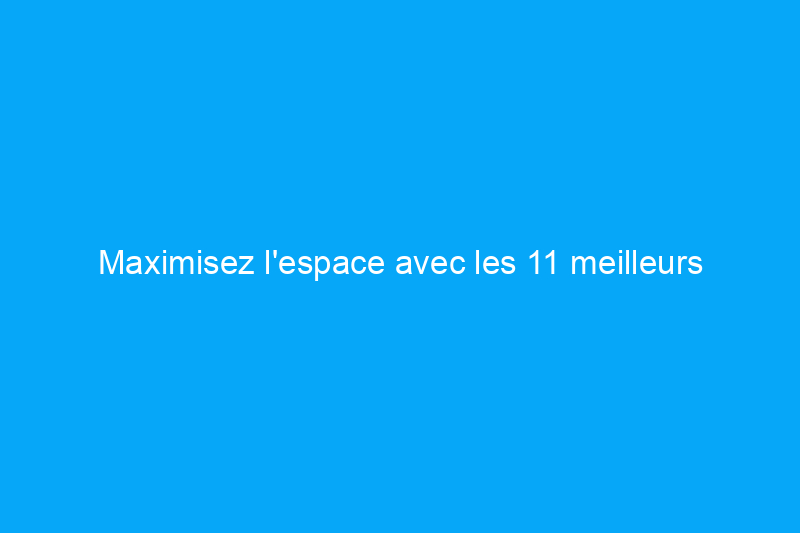 Maximisez l'espace avec les 11 meilleurs